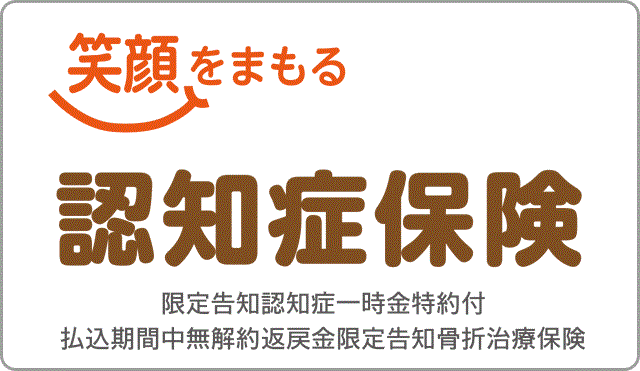 笑顔をまもる

認知症保険

限定告知認知症一時金特約付
払込期間中無解約返戻金限定告知骨折治療保険